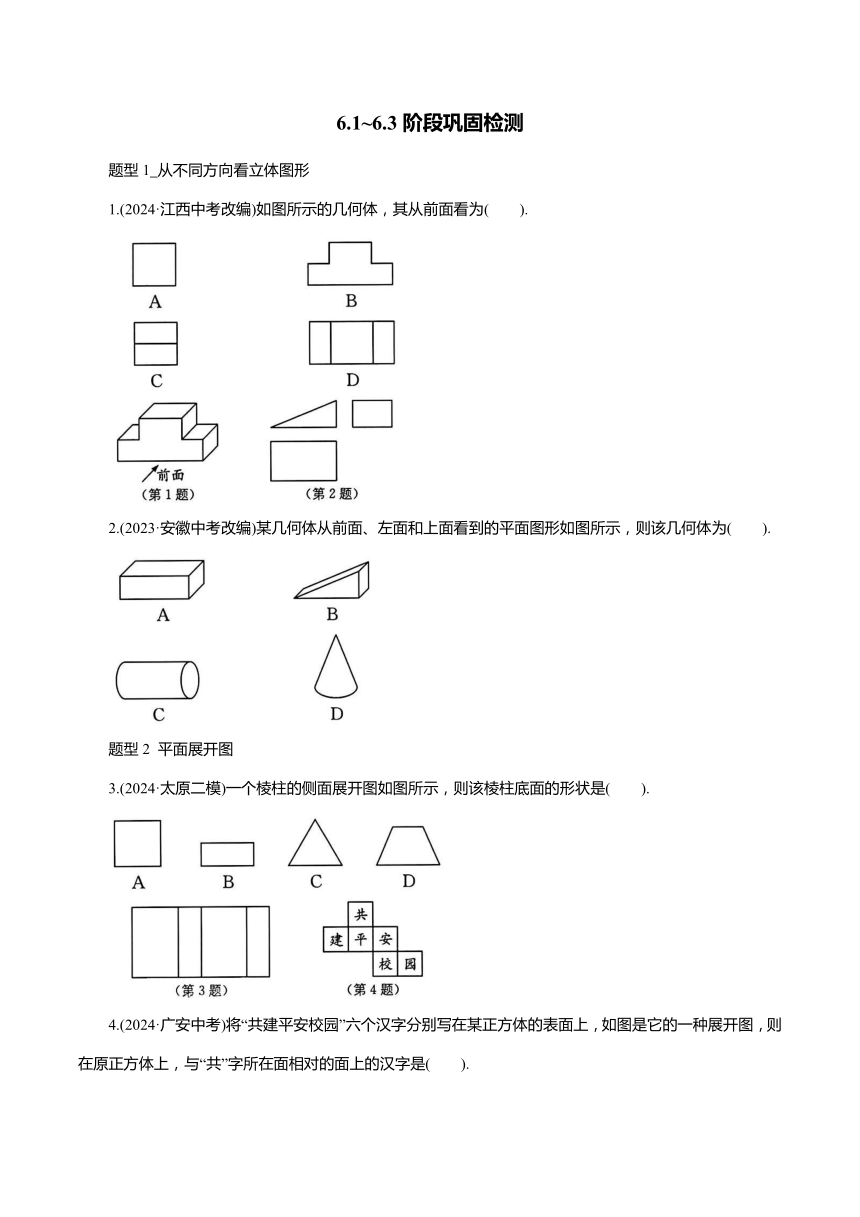 6.1~6.3 阶段巩固检测

题型 1_从不同方向看立体图形

1.(2024·江西中考改编)如图所示的几何体，其从前面看为(　　).

A

B

C

D

前面

(第 1 题)

(第 2 题)

2.(2023·安徽中考改编)某几何体从前面、左面和上面看到的平面图形如图所示，则该几何体为(　　).

A

B

C

D

题型 2 平面展开图

3.(2024·太原二模)一个棱柱的侧面展开图如图所示，则该棱柱底面的形状是(　　).

A

B

C

D

(第 3 题)

共

建 平 安

校 园

(第 4 题)

4.(2024·广安中考)将“共建平安校园”六个汉字分别写在某正方体的表面上，如图是它的一种展开图，则在原正方体上，与“共”字所在面相对的面上的汉字是(　　).